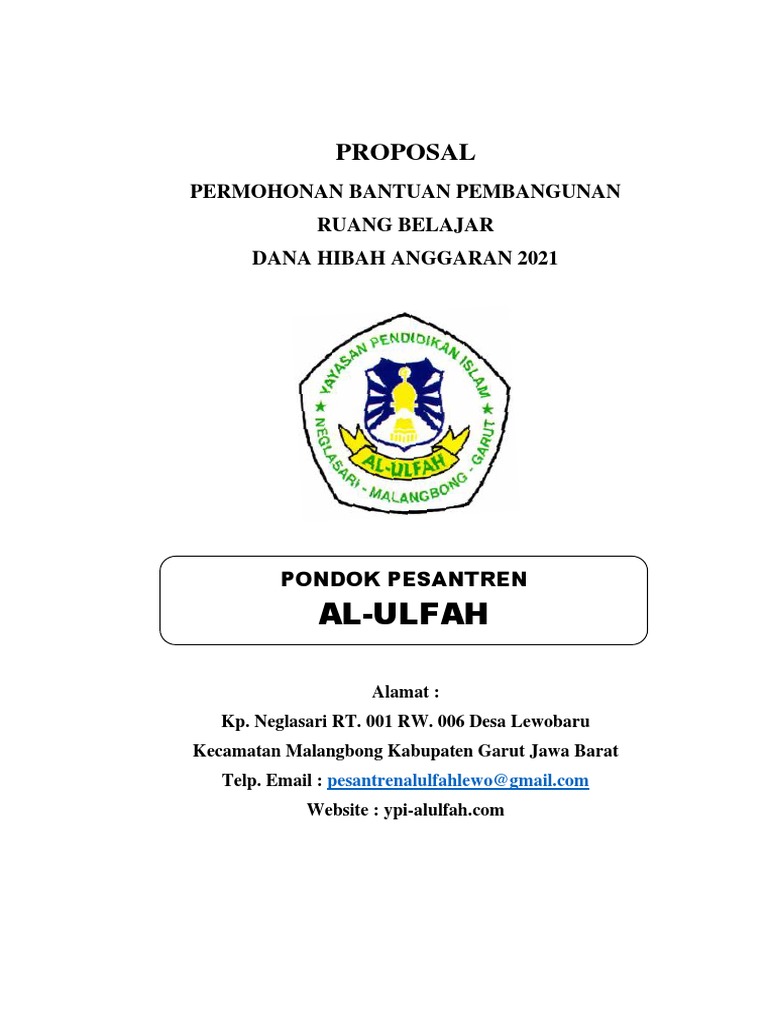 PROPOSAL

PERMOHONAN BANTUAN PEMBANGUNAN

RUANG BELAJAR

DANA HIBAH ANGGARAN 2021

YAYASAN PENDIDIKAN ISLAM

AL-ULFAH

NEGLASARI - MALANGBONG - GARUT

PONDOK PESANTREN

AL-ULFAH

Alamat :

Kp. Neglasari RT. 001 RW. 006 Desa Lewobaru

Kecamatan Malangbong Kabupaten Garut Jawa Barat

Telp. Email : pesantrenalulfahlewo@gmail.com

Website : ypi-alulfah.com